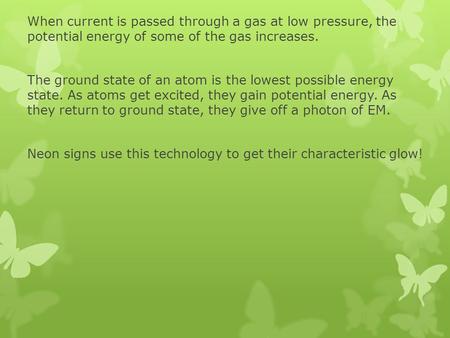 When current is passed through a gas at low pressure, the potential energy of some of the gas increases.

The ground state of an atom is the lowest possible energy state. As atoms get excited, they gain potential energy. As they return to ground state, they give off a photon of EM.

Neon signs use this technology to get their characteristic glow!